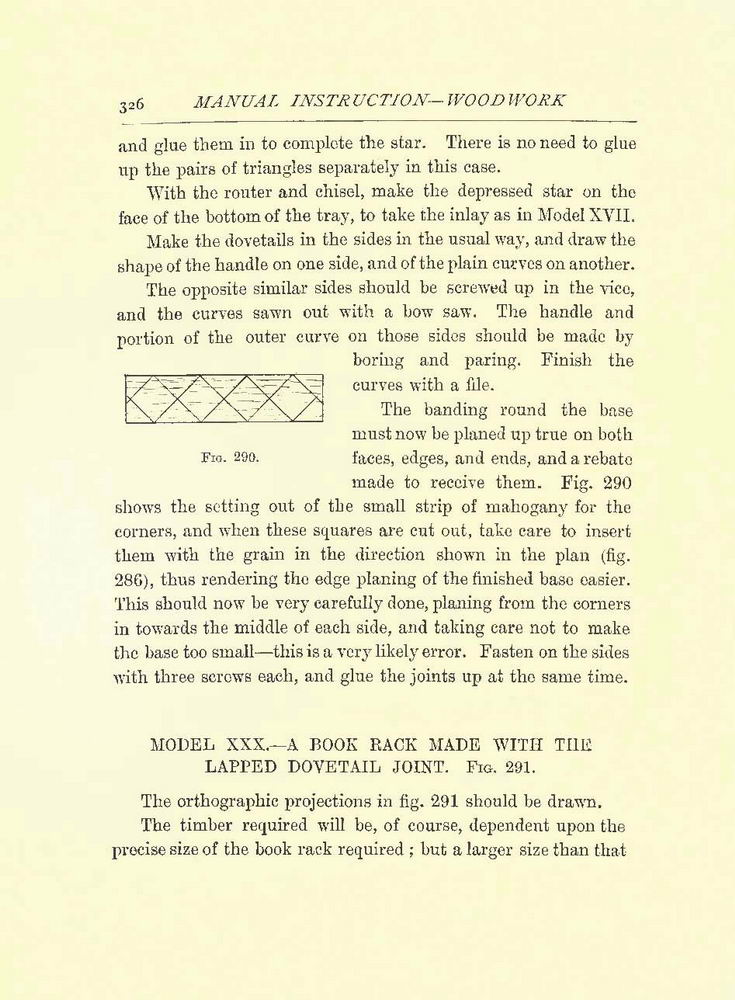 326 MANUAL INSTRUCTION—WOODWORK

and glue them in to complete the star. There is no need to glue up the pairs of triangles separately in this case.

With the router and chisel, make the depressed star on the face of the bottom of the tray, to take the inlay as in Model XVII.

Make the dovetails in the sides in the usual way, and draw the shape of the handle on one side, and of the plain curves on another.

The opposite similar sides should be screwed up in the vice, and the curves sawn out with a bow saw. The handle and portion of the outer curve on those sides should be made by boring and paring. Finish the curves with a file.

Fig. 290.

The banding round the base must now be planed up true on both faces, edges, and ends, and a rebate made to receive them. Fig. 290 shows the setting out of the small strip of mahogany for the corners, and when these squares are cut out, take care to insert them with the grain in the direction shown in the plan (fig. 286), thus rendering the edge planing of the finished base easier. This should now be very carefully done, planing from the corners in towards the middle of each side, and taking care not to make the base too small—this is a very likely error. Fasten on the sides with three screws each, and glue the joints up at the same time.

MODEL XXX.—A BOOK RACK MADE WITH THE LAPPED DOVETAIL JOINT. Fig. 291.

The orthographic projections in fig. 291 should be drawn.

The timber required will be, of course, dependent upon the precise size of the book rack required ; but a larger size than that